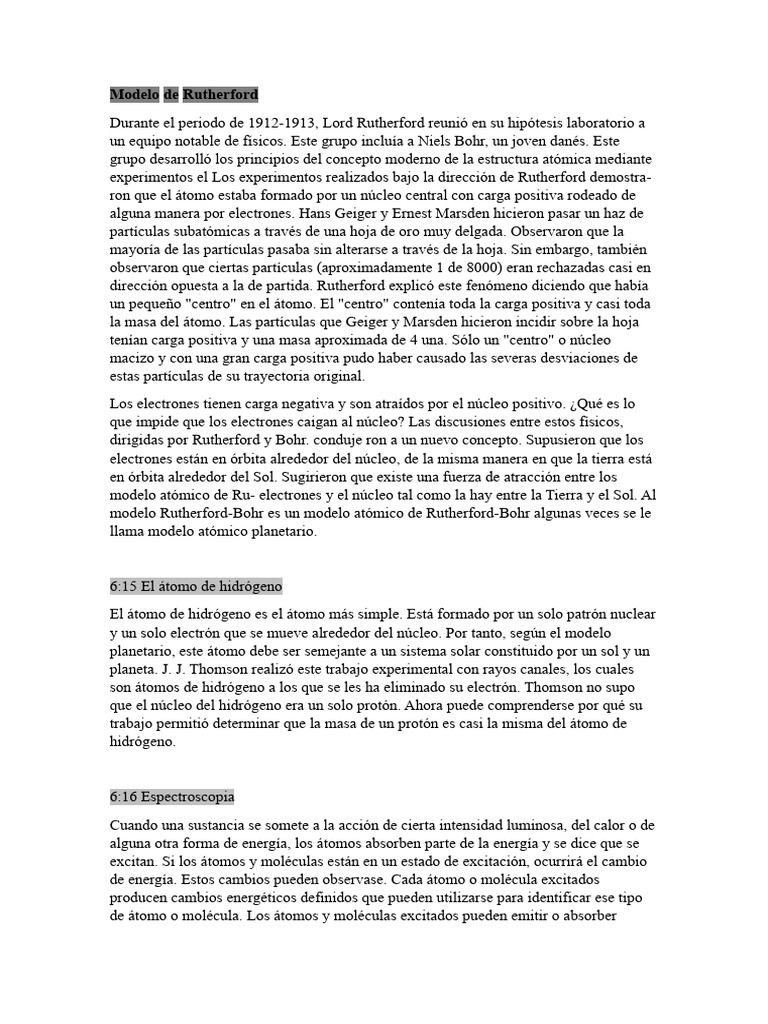 Modelo de Rutherford

Durante el periodo de 1912-1913, Lord Rutherford reunió en su hipótesis laboratorio a un equipo notable de físicos. Este grupo incluía a Niels Bohr, un joven danés. Este grupo desarrolló los principios del concepto moderno de la estructura atómica mediante experimentos el Los experimentos realizados bajo la dirección de Rutherford demostraron que el átomo estaba formado por un núcleo central con carga positiva rodeado de alguna manera por electrones. Hans Geiger y Ernest Marsden hicieron pasar un haz de partículas subatómicas a través de una hoja de oro muy delgada. Observaron que la mayoría de las partículas pasaba sin alterarse a través de la hoja. Sin embargo, también observaron que ciertas partículas (aproximadamente 1 de 8000) eran rechazadas casi en dirección opuesta a la de partida. Rutherford explicó este fenómeno diciendo que había un pequeño "centro" en el átomo. El "centro" contenía toda la carga positiva y casi toda la masa del átomo. Las partículas que Geiger y Marsden hicieron incidir sobre la hoja tenían carga positiva y una masa aproximada de 4 una. Sólo un "centro" o núcleo macizo y con una gran carga positiva pudo haber causado las severas desviaciones de estas partículas de su trayectoria original.

Los electrones tienen carga negativa y son atraídos por el núcleo positivo. ¿Qué es lo que impide que los electrones caigan al núcleo? Las discusiones entre estos físicos, dirigidas por Rutherford y Bohr. conduje ron a un nuevo concepto. Supusieron que los electrones están en órbita alrededor del núcleo, de la misma manera en que la tierra está en órbita alrededor del Sol. Sugirieron que existe una fuerza de atracción entre los modelo atómico de Ru- electrones y el núcleo tal como la hay entre la Tierra y el Sol. Al modelo Rutherford-Bohr es un modelo atómico de Rutherford-Bohr algunas veces se le llama modelo atómico planetario.

6:15 El átomo de hidrógeno

El átomo de hidrógeno es el átomo más simple. Está formado por un solo patrón nuclear y un solo electrón que se mueve alrededor del núcleo. Por tanto, según el modelo planetario, este átomo debe ser semejante a un sistema solar constituido por un sol y un planeta. J. J. Thomson realizó este trabajo experimental con rayos canales, los cuales son átomos de hidrógeno a los que se les ha eliminado su electrón. Thomson no supo que el núcleo del hidrógeno era un solo protón. Ahora puede comprenderse por qué su trabajo permitió determinar que la masa de un protón es casi la misma del átomo de hidrógeno.

6:16 Espectroscopia

Cuando una sustancia se somete a la acción de cierta intensidad luminosa, del calor o de alguna otra forma de energía, los átomos absorben parte de la energía y se dice que se excitan. Si los átomos y moléculas están en un estado de excitación, ocurrirá el cambio de energía. Estos cambios pueden observase. Cada átomo o molécula excitados producen cambios energéticos definidos que pueden utilizarse para identificar ese tipo de átomo o molécula. Los átomos y moléculas excitados pueden emitir o absorber